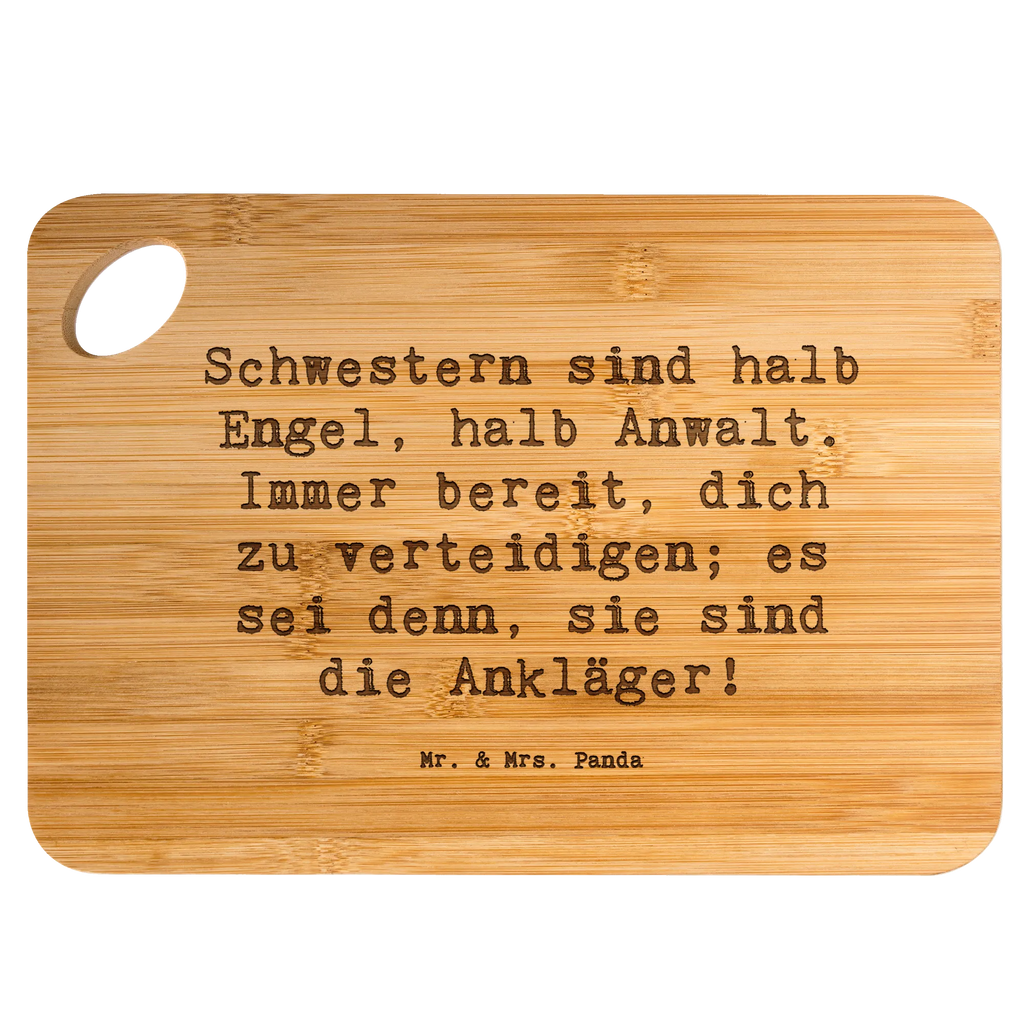 Schwestern sind halb Engel, halb Anwalt. Immer bereit, dich zu verteidigen; es sei denn, sie sind die Ankläger!

Mr. & Mrs. Panda